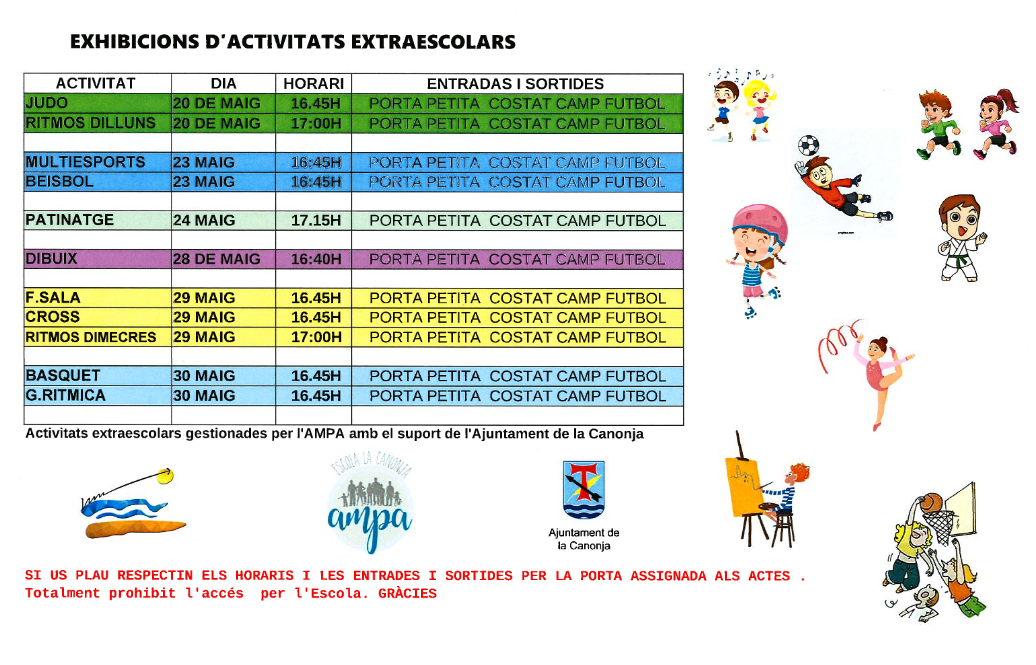 EXHIBICIONS D'ACTIVITATS EXTRAESCOLARS

| ACTIVITAT | DIA | HORARI | ENTRADAS I SORTIDES |
|---|---|---|---|
| JUDO | 20 DE MAIG | 16.45H | PORTA PETITA COSTAT CAMP FUTBOL |
| RITMOS DILLUNS | 20 DE MAIG | 17:00H | PORTA PETITA COSTAT CAMP FUTBOL |
| | | | |
| MULTIESPORTS | 23 MAIG | 16:45H | PORTA PETITA COSTAT CAMP FUTBOL |
| BEISBOL | 23 MAIG | 16:45H | PORTA PETITA COSTAT CAMP FUTBOL |
| | | | |
| PATINATGE | 24 MAIG | 17.15H | PORTA PETITA COSTAT CAMP FUTBOL |
| | | | |
| DIBUIX | 28 DE MAIG | 16:40H | PORTA PETITA COSTAT CAMP FUTBOL |
| | | | |
| F.SALA | 29 MAIG | 16.45H | PORTA PETITA COSTAT CAMP FUTBOL |
| CROSS | 29 MAIG | 16.45H | PORTA PETITA COSTAT CAMP FUTBOL |
| RITMOS DIMECRES | 29 MAIG | 17:00H | PORTA PETITA COSTAT CAMP FUTBOL |
| | | | |
| BASQUET | 30 MAIG | 16.45H | PORTA PETITA COSTAT CAMP FUTBOL |
| G.RITMICA | 30 MAIG | 16.45H | PORTA PETITA COSTAT CAMP FUTBOL |
| | | | |

Activitats extraescolars gestionades per l'AMPA amb el suport de l'Ajuntament de la Canonja

ESCOLA LA CANONJA
ampa

Ajuntament de
la Canonja

SI US PLAU RESPECTIN ELS HORARIS I LES ENTRADES I SORTIDES PER LA PORTA ASSIGNADA ALS ACTES . Totalment prohibit l'accés per l'Escola. GRÀCIES